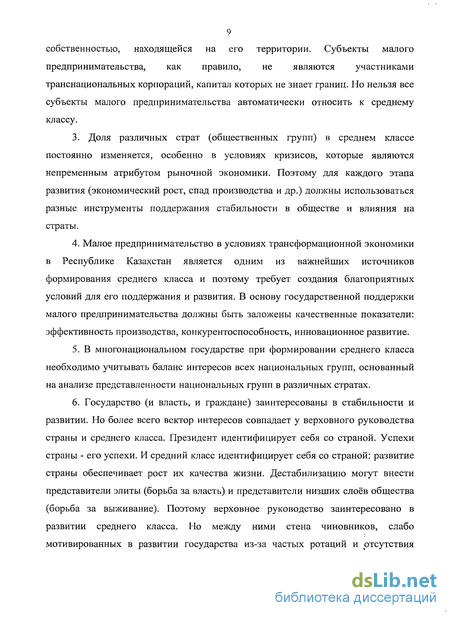 9

собственностью, находящейся на его территории. Субъекты малого предпринимательства, как правило, не являются участниками транснациональных корпораций, капитал которых не знает границ. Но нельзя все субъекты малого предпринимательства автоматически относить к среднему классу.

3. Доля различных страт (общественных групп) в среднем классе постоянно изменяется, особенно в условиях кризисов, которые являются непременным атрибутом рыночной экономики. Поэтому для каждого этапа развития (экономический рост, спад производства и др.) должны использоваться разные инструменты поддержания стабильности в обществе и влияния на страты.

4. Малое предпринимательство в условиях трансформационной экономики в Республике Казахстан является одним из важнейших источников формирования среднего класса и поэтому требует создания благоприятных условий для его поддержания и развития. В основу государственной поддержки малого предпринимательства должны быть заложены качественные показатели: эффективность производства, конкурентоспособность, инновационное развитие.

5. В многонациональном государстве при формировании среднего класса необходимо учитывать баланс интересов всех национальных групп, основанный на анализе представленности национальных групп в различных стратах.

6. Государство (и власть, и граждане) заинтересованы в стабильности и развитии. Но более всего вектор интересов совпадает у верховного руководства страны и среднего класса. Президент идентифицирует себя со страной. Успехи страны - его успехи. И средний класс идентифицирует себя со страной: развитие страны обеспечивает рост их качества жизни. Дестабилизацию могут внести представители элиты (борьба за власть) и представители низших слоёв общества (борьба за выживание). Поэтому верховное руководство заинтересовано в развитии среднего класса. Но между ними стена чиновников, слабо мотивированных в развитии государства из-за частых ротаций и отсутствия

dsLib.net
библиотека диссертаций